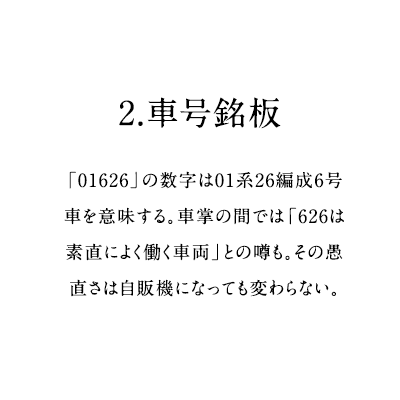 2.車号銘板

「01626」の数字は01系26編成6号車を意味する。車掌の間では「626は素直によく働く車両」との噂も。その愚直さは自販機になっても変わらない。